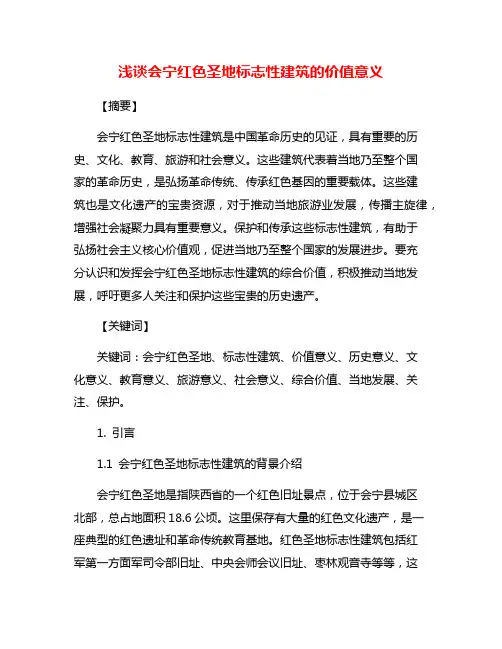 浅谈会宁红色圣地标志性建筑的价值意义

【摘要】

会宁红色圣地标志性建筑是中国革命历史的见证，具有重要的历史、文化、教育、旅游和社会意义。这些建筑代表着当地乃至整个国家的革命历史，是弘扬革命传统、传承红色基因的重要载体。这些建筑也是文化遗产的宝贵资源，对于推动当地旅游业发展，传播主旋律，增强社会凝聚力具有重要意义。保护和传承这些标志性建筑，有助于弘扬社会主义核心价值观，促进当地乃至整个国家的发展进步。要充分认识和发挥会宁红色圣地标志性建筑的综合价值，积极推动当地发展，呼吁更多人关注和保护这些宝贵的历史遗产。

【关键词】

关键词：会宁红色圣地、标志性建筑、价值意义、历史意义、文化意义、教育意义、旅游意义、社会意义、综合价值、当地发展、关注、保护。

1. 引言

1.1 会宁红色圣地标志性建筑的背景介绍

会宁红色圣地是指陕西省的一个红色旧址景点，位于会宁县城区北部，总占地面积 18.6 公顷。这里保存有大量的红色文化遗产，是一座典型的红色遗址和革命传统教育基地。红色圣地标志性建筑包括红军第一方面军司令部旧址、中央会师会议旧址、枣林观音寺等等，这